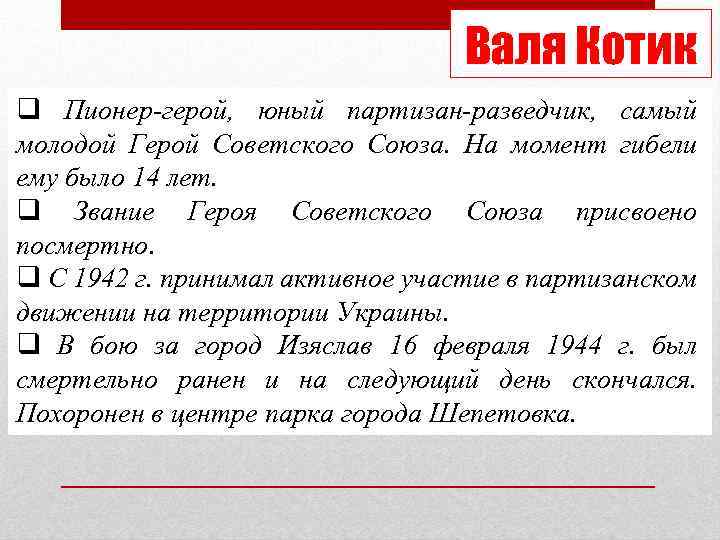 Валя Котик

❑ Пионер-герой, юный партизан-разведчик, самый молодой Герой Советского Союза. На момент гибели ему было 14 лет.

❑ Звание Героя Советского Союза присвоено посмертно.

❑ С 1942 г. принимал активное участие в партизанском движении на территории Украины.

❑ В бою за город Изяслав 16 февраля 1944 г. был смертельно ранен и на следующий день скончался. Похоронен в центре парка города Шепетовка.